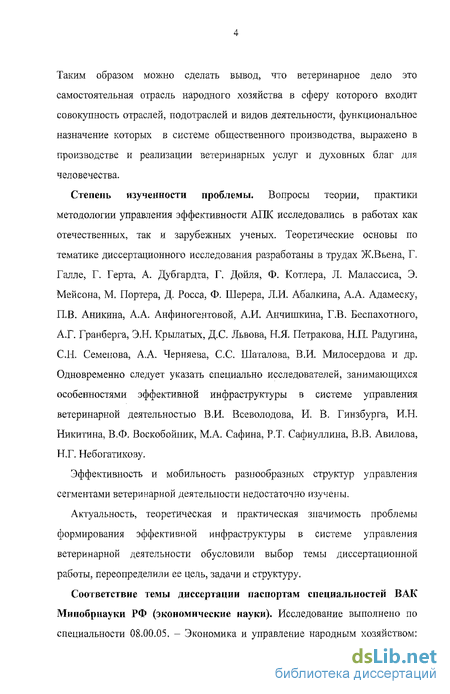 4

Таким образом можно сделать вывод, что ветеринарное дело это самостоятельная отрасль народного хозяйства в сферу которого входит совокупность отраслей, подотраслей и видов деятельности, функциональное назначение которых в системе общественного производства, выражено в производстве и реализации ветеринарных услуг и духовных благ для человечества.

**Степень изученности проблемы.** Вопросы теории, практики методологии управления эффективности АПК исследовались в работах как отечественных, так и зарубежных ученых. Теоретические основы по тематике диссертационного исследования разработаны в трудах Ж.Вьена, Г. Галле, Г. Герта, А. Дубгардта, Г. Дойля, Ф. Котлера, Л. Малассиса, Э. Мейсона, М. Портера, Д. Росса, Ф. Шерера, Л.И. Абалкина, А.А. Адамеску, П.В. Аникина, А.А. Анфиногентовой, А.И. Анчишкина, Г.В. Беспахотного, А.Г. Гранберга, Э.Н. Крылатых, Д.С. Львова, Н.Я. Петракова, Н.П. Радугина, С.Н. Семенова, А.А. Черняева, С.С. Шаталова, В.И. Милосердова и др. Одновременно следует указать специально исследователей, занимающихся особенностями эффективной инфраструктуры в системе управления ветеринарной деятельностью В.И. Всеволодова, И. В. Гинзбурга, И.Н. Никитина, В.Ф. Воскобойник, М.А. Сафина, Р.Т. Сафиуллина, В.В. Авилова, Н.Г. Небогатикову.

Эффективность и мобильность разнообразных структур управления сегментами ветеринарной деятельности недостаточно изучены.

Актуальность, теоретическая и практическая значимость проблемы формирования эффективной инфраструктуры в системе управления ветеринарной деятельности обусловили выбор темы диссертационной работы, переопределили ее цель, задачи и структуру.

**Соответствие темы диссертации паспортам специальностей ВАК Минобрнауки РФ (экономические науки).** Исследование выполнено по специальности 08.00.05. – Экономика и управление народным хозяйством:

dsLib.net
библиотека диссертаций